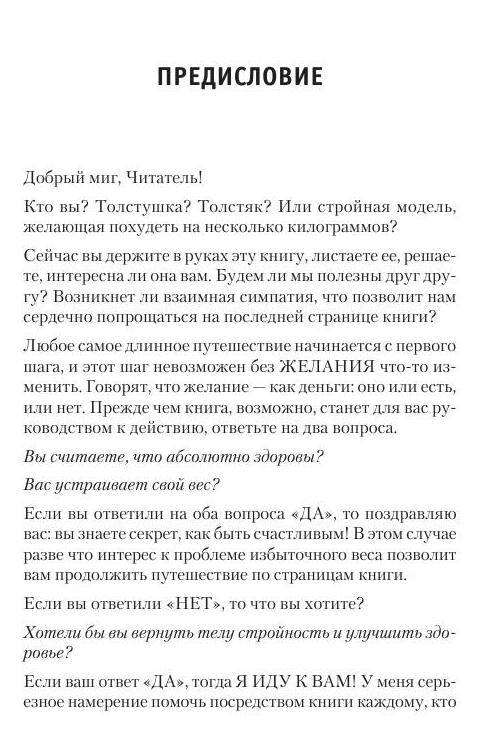 ПРЕДИСЛОВИЕ

Добрый миг, Читатель!

Кто вы? Толстушка? Толстяк? Или стройная модель, желающая похудеть на несколько килограммов?

Сейчас вы держите в руках эту книгу, листаете ее, решаете, интересна ли она вам. Будем ли мы полезны друг другу? Возникнет ли взаимная симпатия, что позволит нам сердечно попрощаться на последней странице книги?

Любое самое длинное путешествие начинается с первого шага, и этот шаг невозможен без ЖЕЛАНИЯ что-то изменить. Говорят, что желание — как деньги: оно или есть, или нет. Прежде чем книга, возможно, станет для вас руководством к действию, ответьте на два вопроса.

Вы считаете, что абсолютно здоровы?

Вас устраивает свой вес?

Если вы ответили на оба вопроса «ДА», то поздравляю вас: вы знаете секрет, как быть счастливым! В этом случае разве что интерес к проблеме избыточного веса позволит вам продолжить путешествие по страницам книги.

Если вы ответили «НЕТ», то что вы хотите?

Хотели бы вы вернуть телу стройность и улучшить здоровье?

Если ваш ответ «ДА», тогда Я ИДУ К ВАМ! У меня серьезное намерение помочь посредством книги каждому, кто